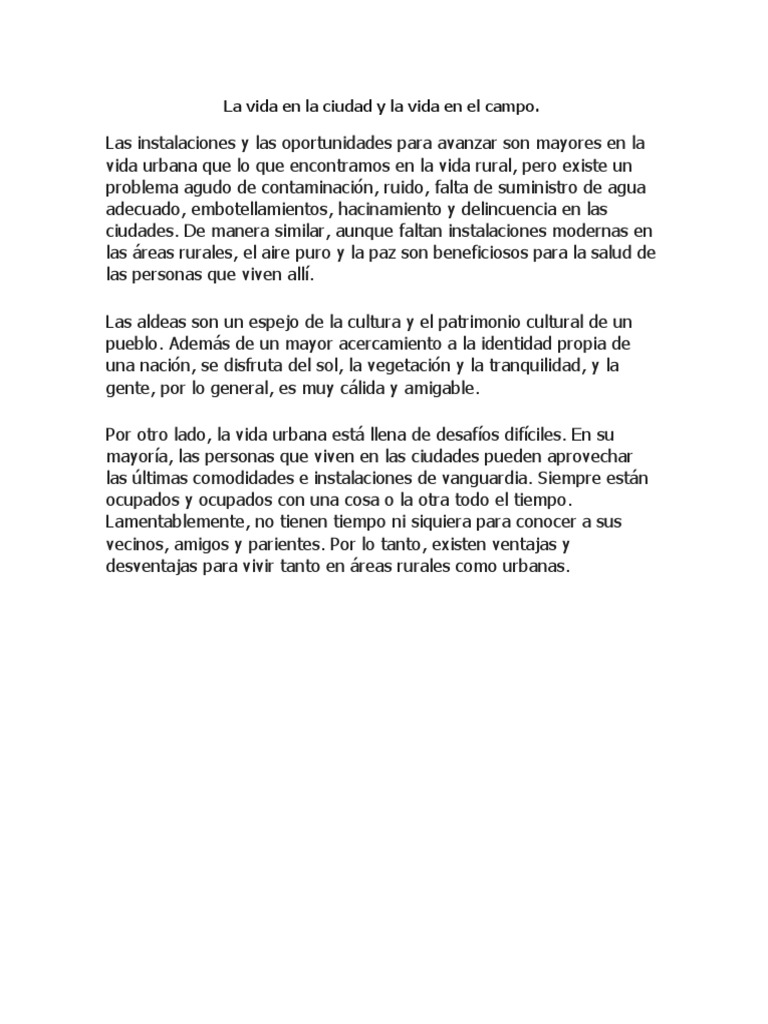 La vida en la ciudad y la vida en el campo.

Las instalaciones y las oportunidades para avanzar son mayores en la vida urbana que lo que encontramos en la vida rural, pero existe un problema agudo de contaminación, ruido, falta de suministro de agua adecuado, embotellamientos, hacinamiento y delincuencia en las ciudades. De manera similar, aunque faltan instalaciones modernas en las áreas rurales, el aire puro y la paz son beneficiosos para la salud de las personas que viven allí.

Las aldeas son un espejo de la cultura y el patrimonio cultural de un pueblo. Además de un mayor acercamiento a la identidad propia de una nación, se disfruta del sol, la vegetación y la tranquilidad, y la gente, por lo general, es muy cálida y amigable.

Por otro lado, la vida urbana está llena de desafíos difíciles. En su mayoría, las personas que viven en las ciudades pueden aprovechar las últimas comodidades e instalaciones de vanguardia. Siempre están ocupados y ocupados con una cosa o la otra todo el tiempo. Lamentablemente, no tienen tiempo ni siquiera para conocer a sus vecinos, amigos y parientes. Por lo tanto, existen ventajas y desventajas para vivir tanto en áreas rurales como urbanas.